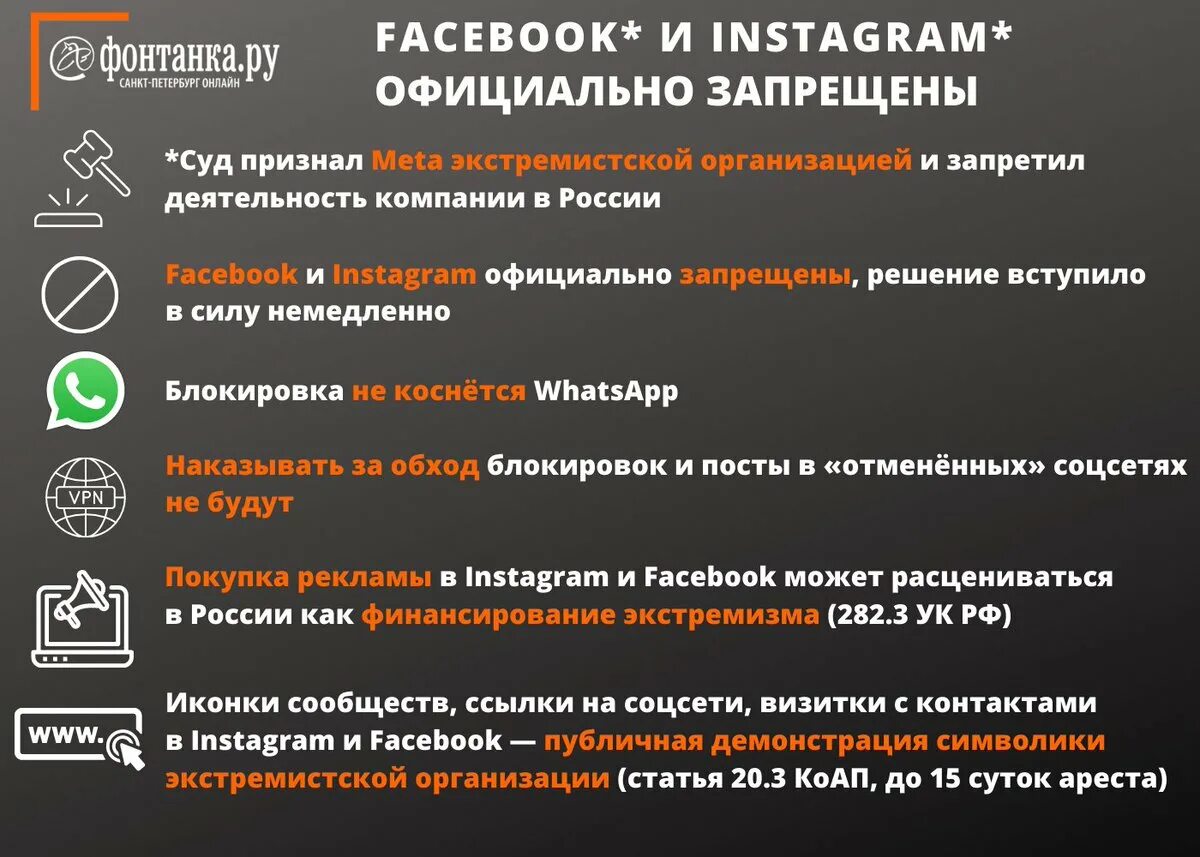 фонтанка.ру
САНКТ-ПЕТЕРБУРГ ОНЛАЙН

FACEBOOK* И INSTAGRAM* ОФИЦИАЛЬНО ЗАПРЕЩЕНЫ

*Суд признал Meta экстремистской организацией и запретил деятельность компании в России

Facebook и Instagram официально запрещены, решение вступило в силу немедленно

Блокировка не коснётся WhatsApp

VPN

Наказывать за обход блокировок и посты в «отменённых» соцсетях не будут

Покупка рекламы в Instagram и Facebook может расцениваться в России как финансирование экстремизма (282.3 УК РФ)

www.

Иконки сообществ, ссылки на соцсети, визитки с контактами в Instagram и Facebook — публичная демонстрация символики экстремистской организации (статья 20.3 КоАП, до 15 суток ареста)